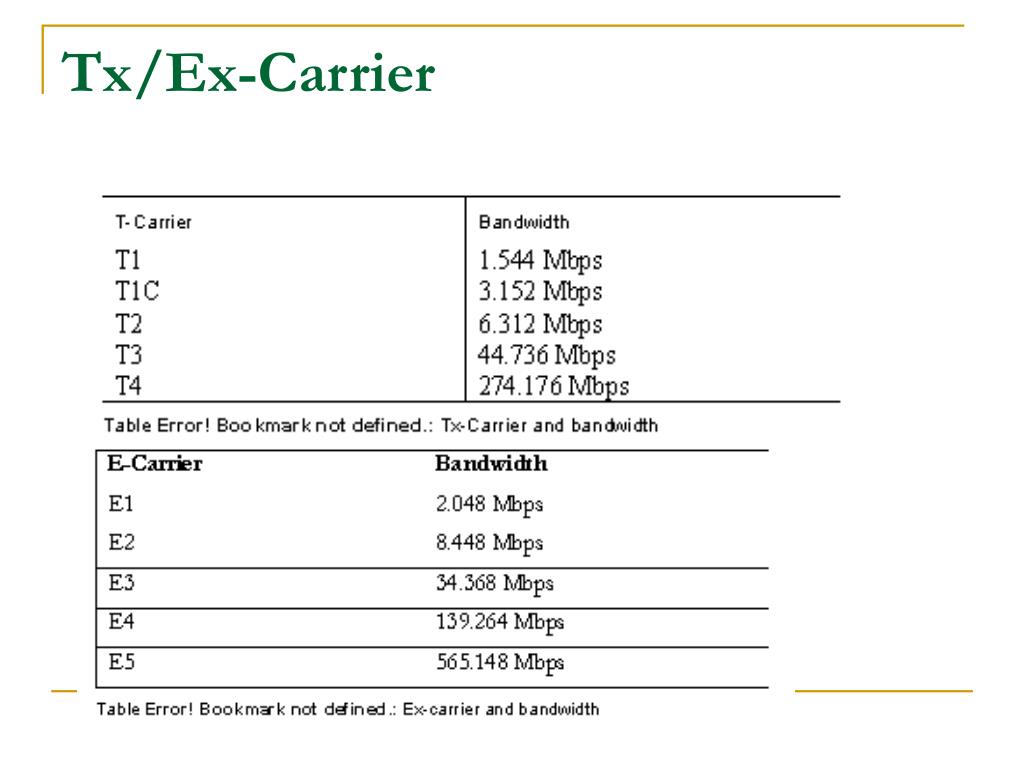 Tx/Ex-Carrier

| T-Carrier | Bandwidth |
|---|---|
| T1 | 1.544 Mbps |
| T1C | 3.152 Mbps |
| T2 | 6.312 Mbps |
| T3 | 44.736 Mbps |
| T4 | 274.176 Mbps |

Table Error! Bookmark not defined.: Tx-Carrier and bandwidth

| E-Carrier | Bandwidth |
|---|---|
| E1 | 2.048 Mbps |
| E2 | 8.448 Mbps |
| E3 | 34.368 Mbps |
| E4 | 139.264 Mbps |
| E5 | 565.148 Mbps |

Table Error! Bookmark not defined.: Ex-carrier and bandwidth